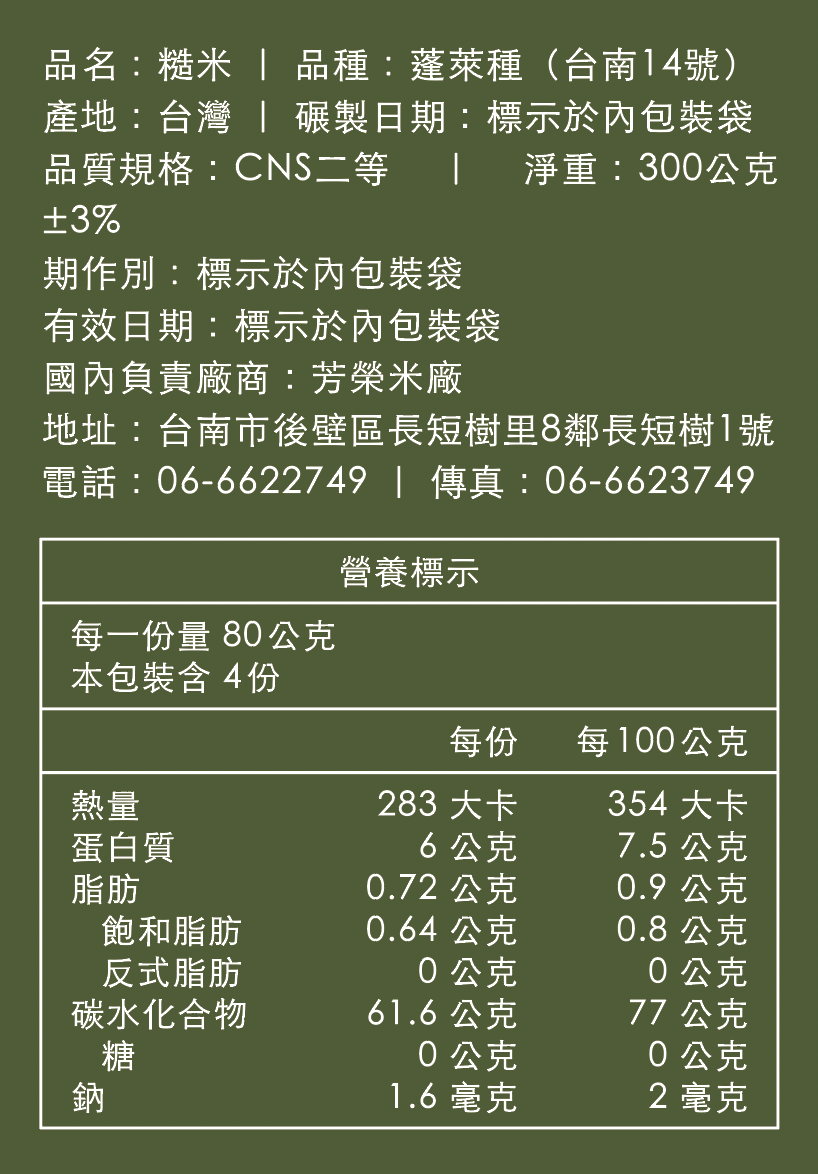 品名：糙米 | 品種：蓬萊種（台南14號）
產地：台灣 | 碾製日期：標示於內包裝袋
品質規格：CNS二等 | 淨重：300公克±3%
期作別：標示於內包裝袋
有效日期：標示於內包裝袋
國內負責廠商：芳榮米廠
地址：台南市後壁區長短樹里8鄰長短樹1號
電話：06-6622749 | 傳真：06-6623749

營養標示

每一份量 80公克
本包裝含 4份

| | 每份 | 每100公克 |
|---|---|---|
| 熱量 | 283 大卡 | 354 大卡 |
| 蛋白質 | 6 公克 | 7.5 公克 |
| 脂肪 | 0.72 公克 | 0.9 公克 |
| 飽和脂肪 | 0.64 公克 | 0.8 公克 |
| 反式脂肪 | 0 公克 | 0 公克 |
| 碳水化合物 | 61.6 公克 | 77 公克 |
| 糖 | 0 公克 | 0 公克 |
| 鈉 | 1.6 毫克 | 2 毫克 |